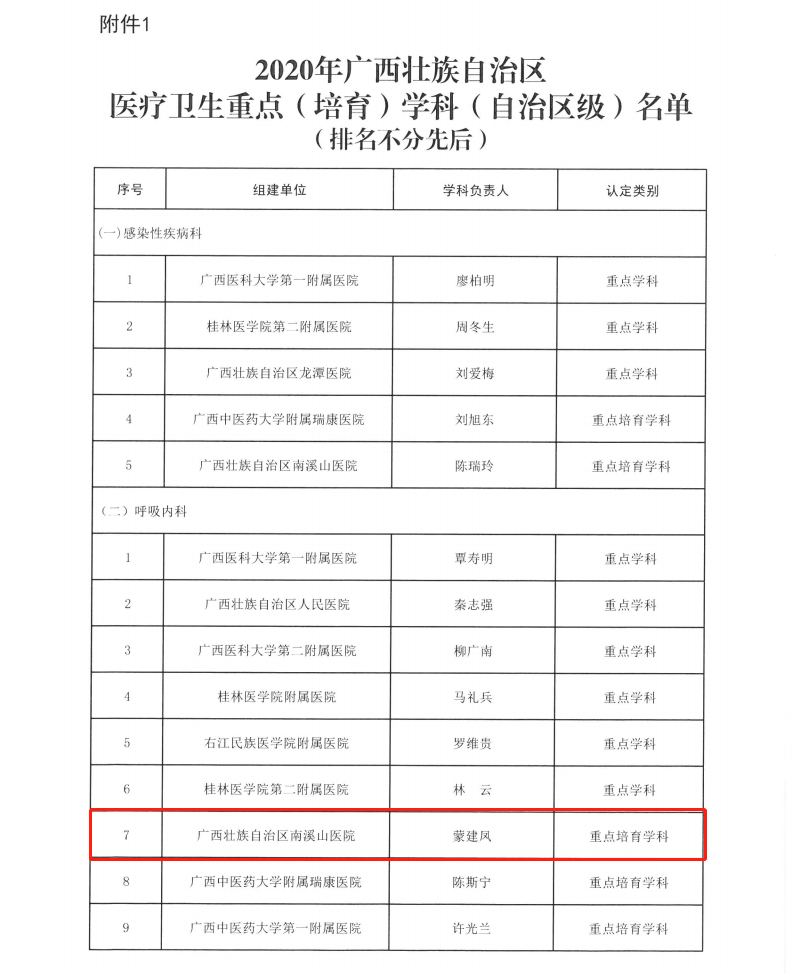 附件1

2020年广西壮族自治区
医疗卫生重点（培育）学科（自治区级）名单
（排名不分先后）

| 序号 | 组建单位 | 学科负责人 | 认定类别 |
|---|---|---|---|
| (一)感染性疾病科 | | | |
| 1 | 广西医科大学第一附属医院 | 廖柏明 | 重点学科 |
| 2 | 桂林医学院第二附属医院 | 周冬生 | 重点学科 |
| 3 | 广西壮族自治区龙潭医院 | 刘爱梅 | 重点学科 |
| 4 | 广西中医药大学附属瑞康医院 | 刘旭东 | 重点培育学科 |
| 5 | 广西壮族自治区南溪山医院 | 陈瑞玲 | 重点培育学科 |
| （二）呼吸内科 | | | |
| 1 | 广西医科大学第一附属医院 | 覃寿明 | 重点学科 |
| 2 | 广西壮族自治区人民医院 | 秦志强 | 重点学科 |
| 3 | 广西医科大学第二附属医院 | 柳广南 | 重点学科 |
| 4 | 桂林医学院附属医院 | 马礼兵 | 重点学科 |
| 5 | 右江民族医学院附属医院 | 罗维贵 | 重点学科 |
| 6 | 桂林医学院第二附属医院 | 林 云 | 重点学科 |
| 7 | 广西壮族自治区南溪山医院 | 蒙建凤 | 重点培育学科 |
| 8 | 广西中医药大学附属瑞康医院 | 陈斯宁 | 重点培育学科 |
| 9 | 广西中医药大学第一附属医院 | 许光兰 | 重点培育学科 |